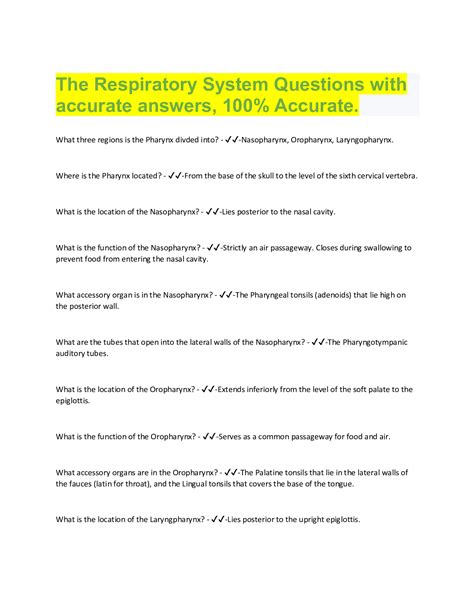 The Respiratory System Questions with accurate answers, 100% Accurate.

What three regions is the Pharynx divded into? - ✓✓-Nasopharynx, Oropharynx, Laryngopharynx.

Where is the Pharynx located? - ✓✓-From the base of the skull to the level of the sixth cervical vertebra.

What is the location of the Nasopharynx? - ✓✓-Lies posterior to the nasal cavity.

What is the function of the Nasopharynx? - ✓✓-Strictly an air passageway. Closes during swallowing to prevent food from entering the nasal cavity.

What accessory organ is in the Nasopharynx? - ✓✓-The Pharyngeal tonsils (adenoids) that lie high on the posterior wall.

What are the tubes that open into the lateral walls of the Nasopharynx? - ✓✓-The Pharyngotympanic auditory tubes.

What is the location of the Oropharynx? - ✓✓-Extends inferiorly from the level of the soft palate to the epiglottis.

What is the function of the Oropharynx? - ✓✓-Serves as a common passageway for food and air.

What accessory organs are in the Oropharynx? - ✓✓-The Palatine tonsils that lie in the lateral walls of the fauces (latin for throat), and the Lingual tonsils that covers the base of the tongue.

What is the location of the Laryngpharynx? - ✓✓-Lies posterior to the upright epiglottis.